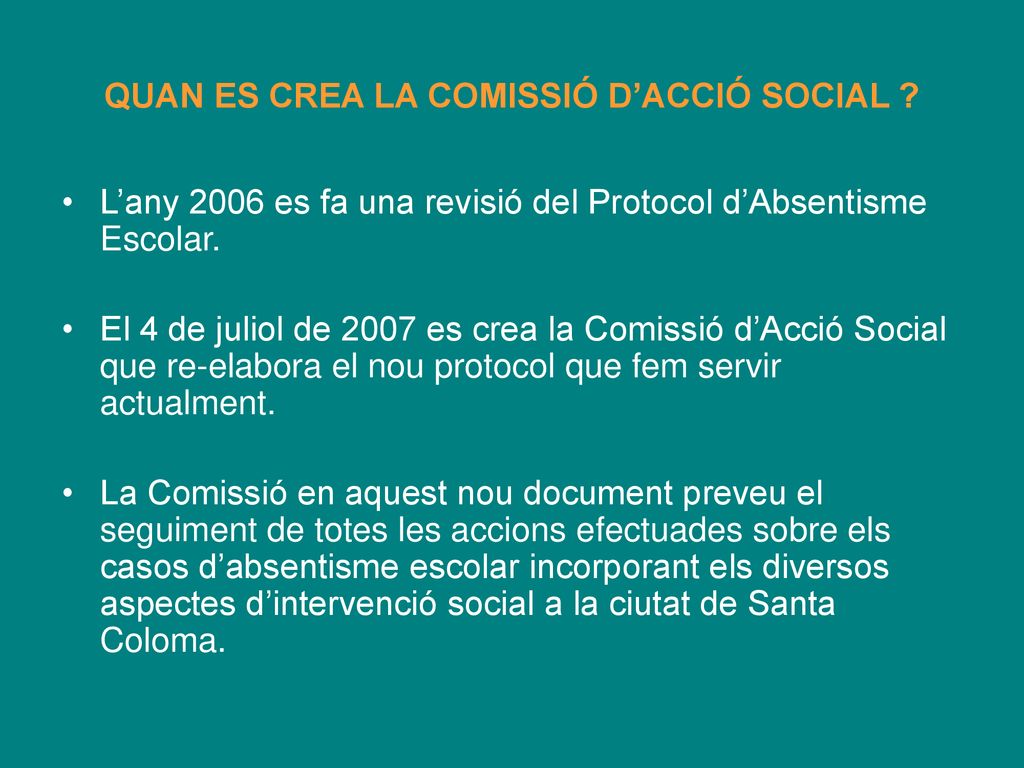 QUAN ES CREA LA COMISSIÓ D’ACCIÓ SOCIAL ?

• L’any 2006 es fa una revisió del Protocol d’Absentisme Escolar.

• El 4 de juliol de 2007 es crea la Comissió d’Acció Social que re-elabora el nou protocol que fem servir actualment.

• La Comissió en aquest nou document preveu el seguiment de totes les accions efectuades sobre els casos d’absentisme escolar incorporant els diversos aspectes d’intervenció social a la ciutat de Santa Coloma.